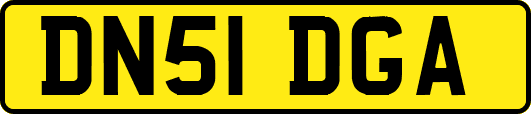 DN51 DGA